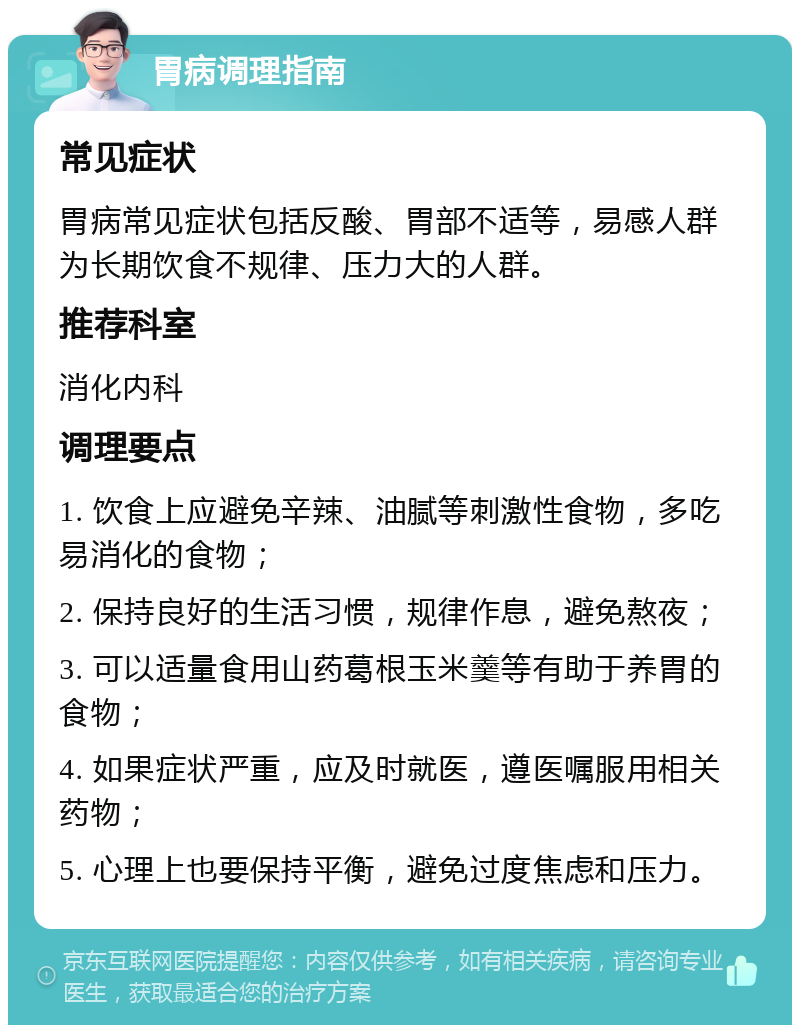 胃病调理指南

常见症状

胃病常见症状包括反酸、胃部不适等，易感人群为长期饮食不规律、压力大的人群。

推荐科室

消化内科

调理要点

1. 饮食上应避免辛辣、油腻等刺激性食物，多吃易消化的食物；

2. 保持良好的生活习惯，规律作息，避免熬夜；

3. 可以适量食用山药葛根玉米羹等有助于养胃的食物；

4. 如果症状严重，应及时就医，遵医嘱服用相关药物；

5. 心理上也要保持平衡，避免过度焦虑和压力。

京东互联网医院提醒您：内容仅供参考，如有相关疾病，请咨询专业医生，获取最适合您的治疗方案